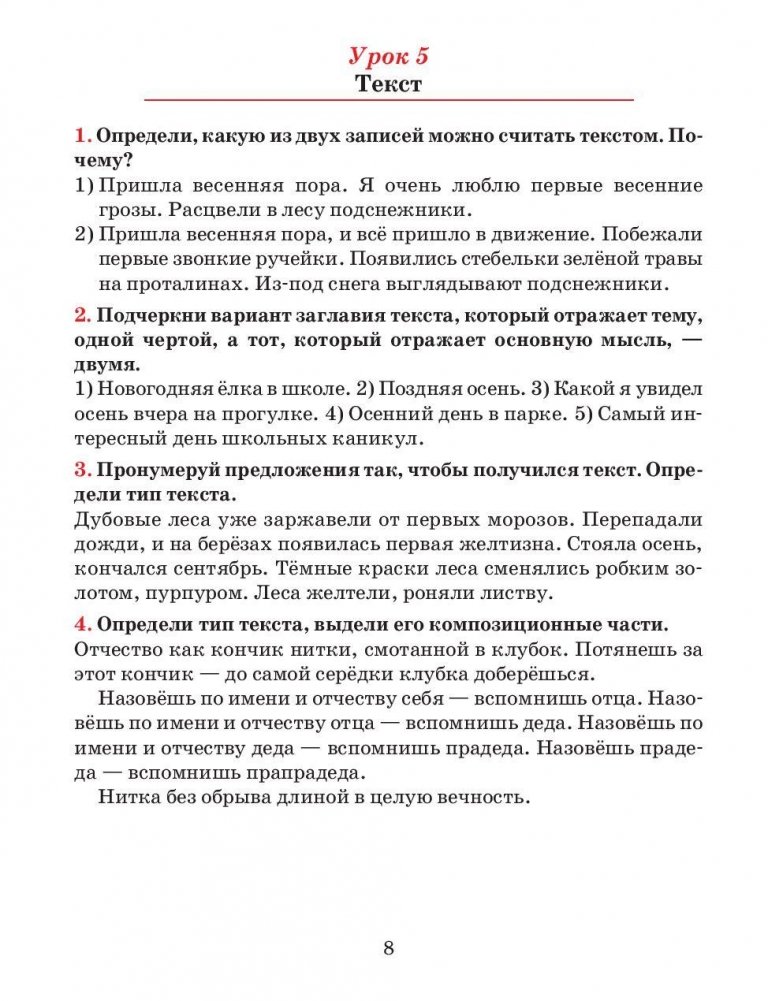 Урок 5
Текст

1. Определи, какую из двух записей можно считать текстом. Почему?
1) Пришла весенняя пора. Я очень люблю первые весенние грозы. Расцвели в лесу подснежники.
2) Пришла весенняя пора, и всё пришло в движение. Побежали первые звонкие ручейки. Появились стебельки зелёной травы на проталинах. Из-под снега выглядывают подснежники.

2. Подчеркни вариант заглавия текста, который отражает тему, одной чертой, а тот, который отражает основную мысль, — двумя.
1) Новогодняя ёлка в школе. 2) Поздняя осень. 3) Какой я увидел осень вчера на прогулке. 4) Осенний день в парке. 5) Самый интересный день школьных каникул.

3. Пронумеруй предложения так, чтобы получился текст. Определи тип текста.
Дубовые леса уже заржавели от первых морозов. Перепадали дожди, и на берёзах появилась первая желтизна. Стояла осень, кончался сентябрь. Тёмные краски леса сменялись робким золотом, пурпуром. Леса желтели, роняли листву.

4. Определи тип текста, выдели его композиционные части.
Отчество как кончик нитки, смотанной в клубок. Потянешь за этот кончик — до самой серёдки клубка доберёшься.
Назовёшь по имени и отчеству себя — вспомнишь отца. Назовёшь по имени и отчеству отца — вспомнишь деда. Назовёшь по имени и отчеству деда — вспомнишь прадеда. Назовёшь прадеда — вспомнишь прапрадеда.
Нитка без обрыва длиной в целую вечность.

8